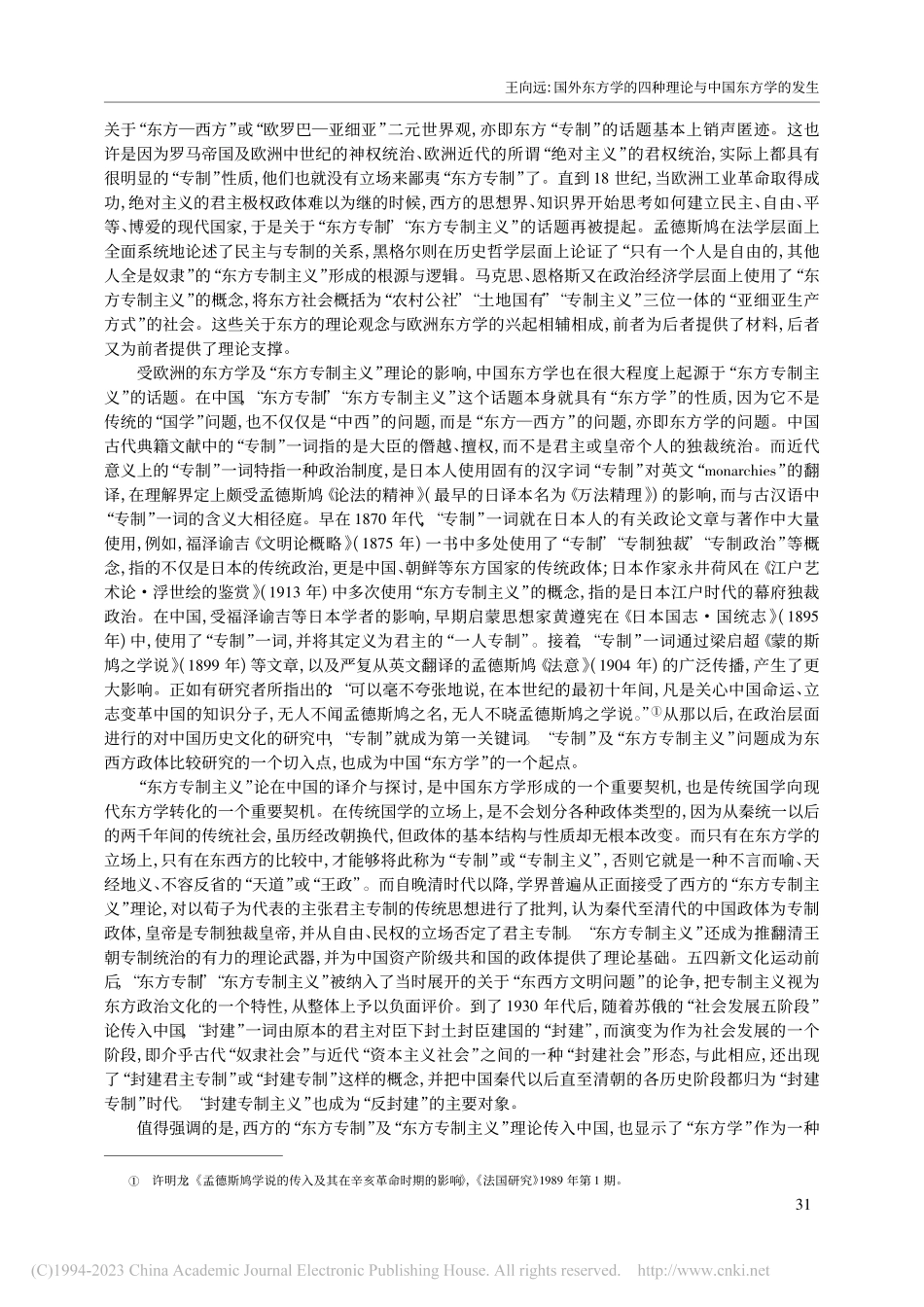 王向远：国外东方学的四种理论与中国东方学的发生

关于“东方—西方”或“欧罗巴—亚细亚”二元世界观，亦即东方“专制”的话题基本上销声匿迹。这也许是因为罗马帝国及欧洲中世纪的神权统治、欧洲近代的所谓“绝对主义”的君权统治，实际上都具有很明显的“专制”性质，他们也就没有立场来鄙夷“东方专制”了。直到18世纪，当欧洲工业革命取得成功，绝对主义的君主极权政体难以为继的时候，西方的思想界、知识界开始思考如何建立民主、自由、平等、博爱的现代国家，于是关于“东方专制”“东方专制主义”的话题再被提起。孟德斯鸠在法学层面上全面系统地论述了民主与专制的关系，黑格尔则在历史哲学层面上论证了“只有一个人是自由的，其他人全是奴隶”的“东方专制主义”形成的根源与逻辑。马克思、恩格斯又在政治经济学层面上使用了“东方专制主义”的概念，将东方社会概括为“农村公社”“土地国有”“专制主义”三位一体的“亚细亚生产方式”的社会。这些关于东方的理论观念与欧洲东方学的兴起相辅相成，前者为后者提供了材料，后者又为前者提供了理论支撑。

受欧洲的东方学及“东方专制主义”理论的影响，中国东方学也在很大程度上起源于“东方专制主义”的话题。在中国，“东方专制”“东方专制主义”这个话题本身就具有“东方学”的性质，因为它不是传统的“国学”问题，也不仅仅是“中西”的问题，而是“东方—西方”的问题，亦即东方学的问题。中国古代典籍文献中的“专制”一词指的是大臣的僭越、擅权，而不是君主或皇帝个人的独裁统治。而近代意义上的“专制”一词特指一种政治制度，是日本人使用固有的汉字词“专制”对英文“monarchies”的翻译，在理解界定上颇受孟德斯鸠《论法的精神》（最早的日译本名为《万法精理》）的影响，而与古汉语中“专制”一词的含义大相径庭。早在1870年代，“专制”一词就在日本人的有关政论文章与著作中大量使用，例如，福泽谕吉《文明论概略》（1875年）一书中多处使用了“专制”“专制独裁”“专制政治”等概念，指的不仅是日本的传统政治，更是中国、朝鲜等东方国家的传统政体；日本作家永井荷风在《江户艺术论·浮世绘的鉴赏》（1913年）中多次使用“东方专制主义”的概念，指的是日本江户时代的幕府独裁政治。在中国，受福泽谕吉等日本学者的影响，早期启蒙思想家黄遵宪在《日本国志·国统志》（1895年）中，使用了“专制”一词，并将其定义为君主的“一人专制”。接着，“专制”一词通过梁启超《蒙的斯鸠之学说》（1899年）等文章，以及严复从英文翻译的孟德斯鸠《法意》（1904年）的广泛传播，产生了更大影响。正如有研究者所指出的：“可以毫不夸张地说，在本世纪的最初十年间，凡是关心中国命运、立志变革中国的知识分子，无人不闻孟德斯鸠之名，无人不晓孟德斯鸠之学说。”①从那以后，在政治层面进行的对中国历史文化的研究中，“专制”就成为第一关键词。“专制”及“东方专制主义”问题成为东西方政体比较研究的一个切入点，也成为中国“东方学”的一个起点。

“东方专制主义”论在中国的译介与探讨，是中国东方学形成的一个重要契机，也是传统国学向现代东方学转化的一个重要契机。在传统国学的立场上，是不会划分各种政体类型的，因为从秦统一以后的两千年间的传统社会，虽历经改朝换代，但政体的基本结构与性质却无根本改变。而只有在东方学的立场上，只有在东西方的比较中，才能够将此称为“专制”或“专制主义”，否则它就是一种不言而喻、天经地义、不容反省的“天道”或“王政”。而自晚清时代以降，学界普遍从正面接受了西方的“东方专制主义”理论，对以荀子为代表的主张君主专制的传统思想进行了批判，认为秦代至清代的中国政体为专制政体，皇帝是专制独裁皇帝，并从自由、民权的立场否定了君主专制。“东方专制主义”还成为推翻清王朝专制统治的有力的理论武器，并为中国资产阶级共和国的政体提供了理论基础。五四新文化运动前后，“东方专制”“东方专制主义”被纳入了当时展开的关于“东西方文明问题”的论争，把专制主义视为东方政治文化的一个特性，从整体上予以负面评价。到了1930年代后，随着苏俄的“社会发展五阶段”论传入中国，“封建”一词由原本的君主对臣下封土封臣建国的“封建”，而演变为作为社会发展的一个阶段，即介乎古代“奴隶社会”与近代“资本主义社会”之间的一种“封建社会”形态，与此相应，还出现了“封建君主专制”或“封建专制”这样的概念，并把中国秦代以后直至清朝的各历史阶段都归为“封建专制”时代。“封建专制主义”也成为“反封建”的主要对象。

值得强调的是，西方的“东方专制”及“东方专制主义”理论传入中国，也显示了“东方学”作为一种

① 许明龙《孟德斯鸠学说的传入及其在辛亥革命时期的影响》，《法国研究》1989年第1期。

31

(C)1994-2023 China Academic Journal Electronic Publishing House. All rights reserved. http://www.cnki.net